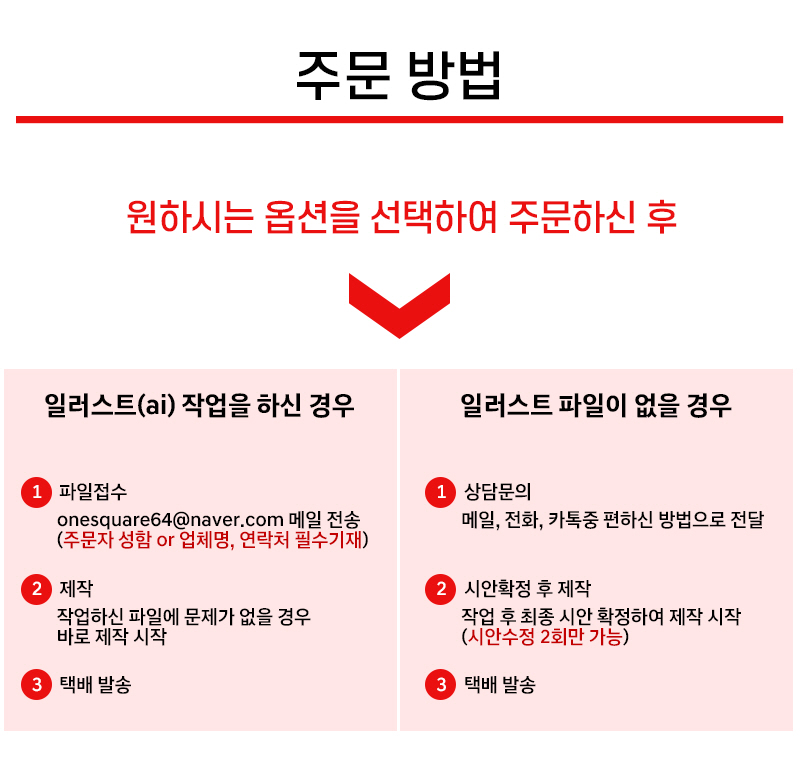 주문 방법

원하시는 옵션을 선택하여 주문하신 후

일러스트(ai) 작업을 하신 경우

1 파일접수
onesquare64@naver.com 메일 전송
(주문자 성함 or 업체명, 연락처 필수기재)

2 제작
작업하신 파일에 문제가 없을 경우
바로 제작 시작

3 택배 발송

일러스트 파일이 없을 경우

1 상담문의
메일, 전화, 카톡중 편하신 방법으로 전달

2 시안확정 후 제작
작업 후 최종 시안 확정하여 제작 시작
(시안수정 2회만 가능)

3 택배 발송